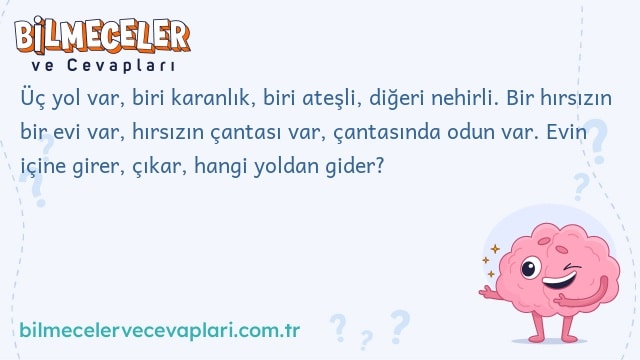 BİLMECELER
ve Cevapları

Üç yol var, biri karanlık, biri ateşli, diğeri nehirli. Bir hırsızın bir evi var, hırsızın çantası var, çantasında odun var. Evin içine girer, çıkar, hangi yoldan gider?

bilmecelervecevaplari.com.tr